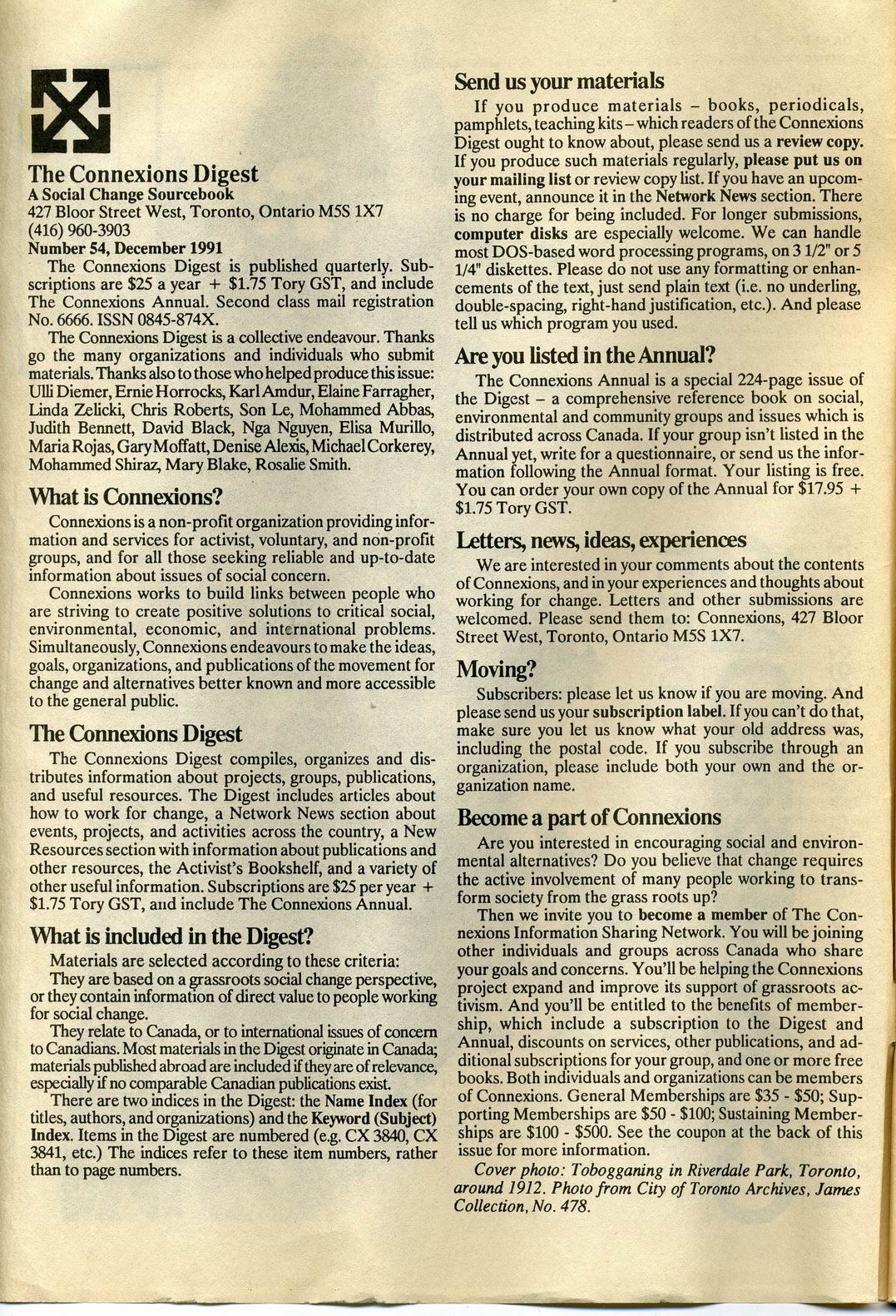 The Connexions Digest
A Social Change Sourcebook
427 Bloor Street West, Toronto, Ontario M5S 1X7
(416) 960-3903
Number 54, December 1991

The Connexions Digest is published quarterly. Subscriptions are $25 a year + $1.75 Tory GST, and include The Connexions Annual. Second class mail registration No. 6666. ISSN 0845-874X.

The Connexions Digest is a collective endeavour. Thanks go the many organizations and individuals who submit materials. Thanks also to those who helped produce this issue: Ulli Diemer, Ernie Horrocks, Karl Amdur, Elaine Farragher, Linda Zelicki, Chris Roberts, Son Le, Mohammed Abbas, Judith Bennett, David Black, Nga Nguyen, Elisa Murillo, Maria Rojas, Gary Moffatt, Denise Alexis, Michael Corkerey, Mohammed Shiraz, Mary Blake, Rosalie Smith.

What is Connexions?

Connexions is a non-profit organization providing information and services for activist, voluntary, and non-profit groups, and for all those seeking reliable and up-to-date information about issues of social concern.

Connexions works to build links between people who are striving to create positive solutions to critical social, environmental, economic, and international problems. Simultaneously, Connexions endeavours to make the ideas, goals, organizations, and publications of the movement for change and alternatives better known and more accessible to the general public.

The Connexions Digest

The Connexions Digest compiles, organizes and distributes information about projects, groups, publications, and useful resources. The Digest includes articles about how to work for change, a Network News section about events, projects, and activities across the country, a New Resources section with information about publications and other resources, the Activist's Bookshelf, and a variety of other useful information. Subscriptions are $25 per year + $1.75 Tory GST, and include The Connexions Annual.

What is included in the Digest?

Materials are selected according to these criteria:

They are based on a grassroots social change perspective, or they contain information of direct value to people working for social change.

They relate to Canada, or to international issues of concern to Canadians. Most materials in the Digest originate in Canada; materials published abroad are included if they are of relevance, especially if no comparable Canadian publications exist.

There are two indices in the Digest: the Name Index (for titles, authors, and organizations) and the Keyword (Subject) Index. Items in the Digest are numbered (e.g. CX 3840, CX 3841, etc.) The indices refer to these item numbers, rather than to page numbers.

Send us your materials

If you produce materials – books, periodicals, pamphlets, teaching kits – which readers of the Connexions Digest ought to know about, please send us a review copy. If you produce such materials regularly, please put us on your mailing list or review copy list. If you have an upcoming event, announce it in the Network News section. There is no charge for being included. For longer submissions, computer disks are especially welcome. We can handle most DOS-based word processing programs, on 3 1/2" or 5 1/4" diskettes. Please do not use any formatting or enhancements of the text, just send plain text (i.e. no underling, double-spacing, right-hand justification, etc.). And please tell us which program you used.

Are you listed in the Annual?

The Connexions Annual is a special 224-page issue of the Digest – a comprehensive reference book on social, environmental and community groups and issues which is distributed across Canada. If your group isn't listed in the Annual yet, write for a questionnaire, or send us the information following the Annual format. Your listing is free. You can order your own copy of the Annual for $17.95 + $1.75 Tory GST.

Letters, news, ideas, experiences

We are interested in your comments about the contents of Connexions, and in your experiences and thoughts about working for change. Letters and other submissions are welcomed. Please send them to: Connexions, 427 Bloor Street West, Toronto, Ontario M5S 1X7.

Moving?

Subscribers: please let us know if you are moving. And please send us your subscription label. If you can't do that, make sure you let us know what your old address was, including the postal code. If you subscribe through an organization, please include both your own and the organization name.

Become a part of Connexions

Are you interested in encouraging social and environmental alternatives? Do you believe that change requires the active involvement of many people working to transform society from the grass roots up?

Then we invite you to become a member of The Connexions Information Sharing Network. You will be joining other individuals and groups across Canada who share your goals and concerns. You'll be helping the Connexions project expand and improve its support of grassroots activism. And you'll be entitled to the benefits of membership, which include a subscription to the Digest and Annual, discounts on services, other publications, and additional subscriptions for your group, and one or more free books. Both individuals and organizations can be members of Connexions. General Memberships are $35 - $50; Supporting Memberships are $50 - $100; Sustaining Memberships are $100 - $500. See the coupon at the back of this issue for more information.

Cover photo: Tobogganing in Riverdale Park, Toronto, around 1912. Photo from City of Toronto Archives, James Collection, No. 478.